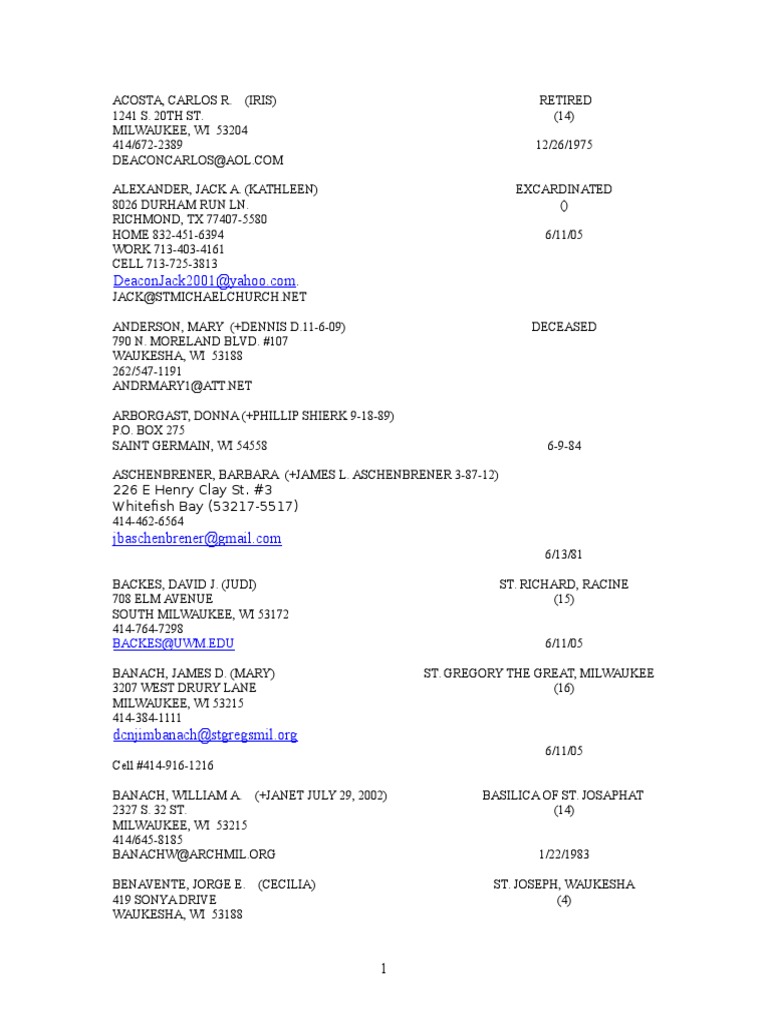 ACOSTA, CARLOS R. (IRIS)
1241 S. 20TH ST.
MILWAUKEE, WI 53204
414/672-2389
DEACONCARLOS@AOL.COM

RETIRED
(14)
12/26/1975

ALEXANDER, JACK A. (KATHLEEN)
8026 DURHAM RUN LN.
RICHMOND, TX 77407-5580
HOME 832-451-6394
WORK 713-403-4161
CELL 713-725-3813
DeaconJack2001@yahoo.com.
JACK@STMICHAELCHURCH.NET

EXCARDINATED
()
6/11/05

ANDERSON, MARY (+DENNIS D.11-6-09)
790 N. MORELAND BLVD. #107
WAUKESHA, WI 53188
262/547-1191
ANDRMARY1@ATT.NET

DECEASED

ARBORGAST, DONNA (+PHILLIP SHIERK 9-18-89)
P.O. BOX 275
SAINT GERMAIN, WI 54558

6-9-84

ASCHENBRENER, BARBARA (+JAMES L. ASCHENBRENER 3-87-12)
226 E Henry Clay St. #3
Whitefish Bay (53217-5517)
414-462-6564
jbaschenbrener@gmail.com

6/13/81

BACKES, DAVID J. (JUDI)
708 ELM AVENUE
SOUTH MILWAUKEE, WI 53172
414-764-7298
BACKES@UWM.EDU

ST. RICHARD, RACINE
(15)
6/11/05

BANACH, JAMES D. (MARY)
3207 WEST DRURY LANE
MILWAUKEE, WI 53215
414-384-1111
dcnjimbanach@stgregsmil.org

ST. GREGORY THE GREAT, MILWAUKEE
(16)
6/11/05

Cell #414-916-1216

BANACH, WILLIAM A. (+JANET JULY 29, 2002)
2327 S. 32 ST.
MILWAUKEE, WI 53215
414/645-8185
BANACHW@ARCHMIL.ORG

BASILICA OF ST. JOSAPHAT
(14)
1/22/1983

BENAVENTE, JORGE E. (CECILIA)
419 SONYA DRIVE
WAUKESHA, WI 53188

ST. JOSEPH, WAUKESHA
(4)

1